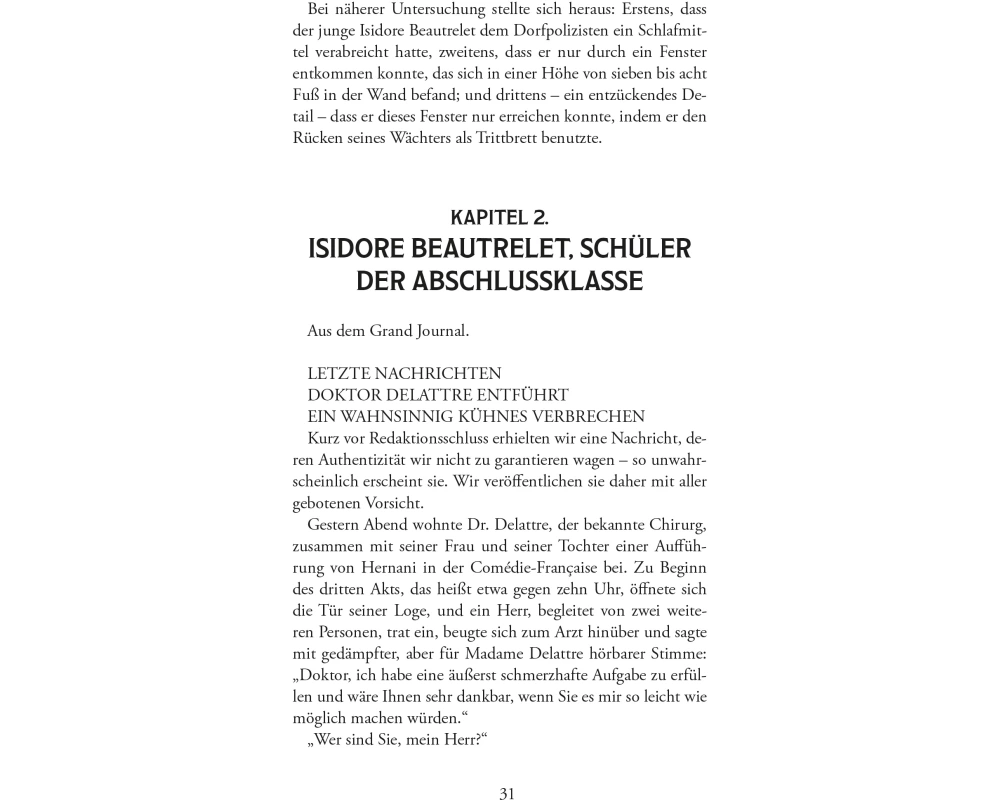 Bei näherer Untersuchung stellte sich heraus: Erstens, dass der junge Isidore Beautrelet dem Dorfpolizisten ein Schlafmittel verabreicht hatte, zweitens, dass er nur durch ein Fenster entkommen konnte, das sich in einer Höhe von sieben bis acht Fuß in der Wand befand; und drittens – ein entzückendes Detail – dass er dieses Fenster nur erreichen konnte, indem er den Rücken seines Wächters als Trittbrett benutzte.

KAPITEL 2.
ISIDORE BEAUTRELET, SCHÜLER DER ABSCHLUSSKLASSE

Aus dem Grand Journal.

LETZTE NACHRICHTEN
DOKTOR DELATTRE ENTFÜHRT
EIN WAHNSINNIG KÜHNES VERBRECHEN
Kurz vor Redaktionsschluss erhielten wir eine Nachricht, deren Authentizität wir nicht zu garantieren wagen – so unwahrscheinlich erscheint sie. Wir veröffentlichen sie daher mit aller gebotenen Vorsicht.

Gestern Abend wohnte Dr. Delattre, der bekannte Chirurg, zusammen mit seiner Frau und seiner Tochter einer Aufführung von Hernani in der Comédie-Française bei. Zu Beginn des dritten Akts, das heißt etwa gegen zehn Uhr, öffnete sich die Tür seiner Loge, und ein Herr, begleitet von zwei weiteren Personen, trat ein, beugte sich zum Arzt hinüber und sagte mit gedämpfter, aber für Madame Delattre hörbarer Stimme: „Doktor, ich habe eine äußerst schmerzhafte Aufgabe zu erfüllen und wäre Ihnen sehr dankbar, wenn Sie es mir so leicht wie möglich machen würden.“

„Wer sind Sie, mein Herr?“

31